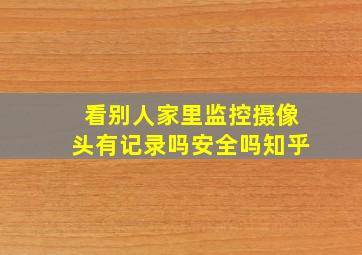 看别人家里监控摄像头有记录吗安全吗知乎